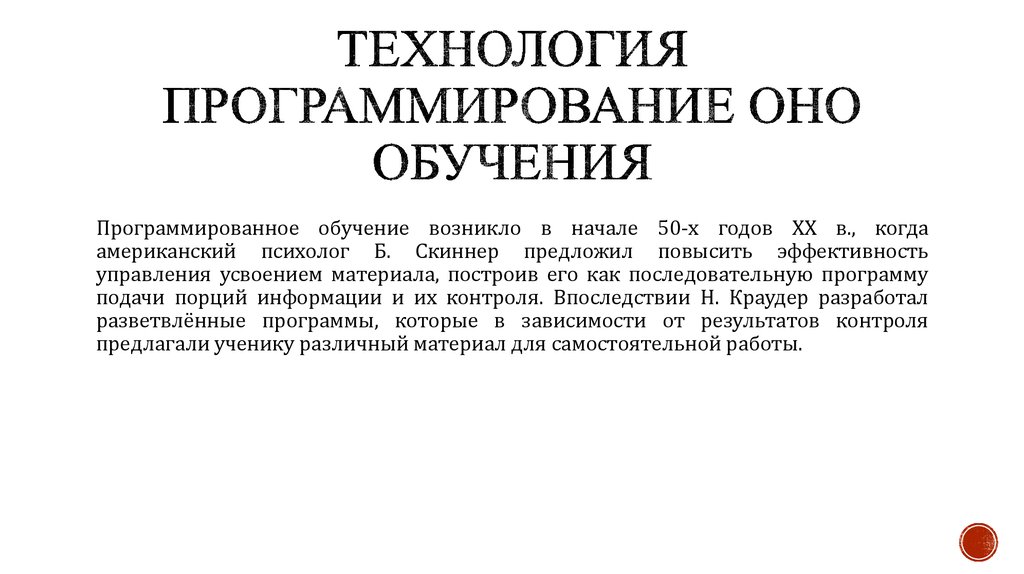 ТЕХНОЛОГИЯ ПРОГРАММИРОВАНИЕ ОНО ОБУЧЕНИЯ

Программированное обучение возникло в начале 50-х годов XX в., когда американский психолог Б. Скиннер предложил повысить эффективность управления усвоением материала, построив его как последовательную программу подачи порций информации и их контроля. Впоследствии Н. Краудер разработал разветвлённые программы, которые в зависимости от результатов контроля предлагали ученику различный материал для самостоятельной работы.